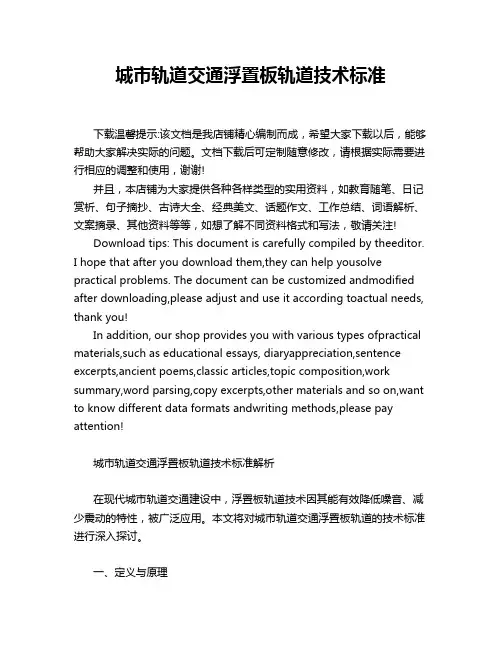 城市轨道交通浮置板轨道技术标准

下载温馨提示:该文档是我店铺精心编制而成，希望大家下载以后，能够帮助大家解决实际的问题。文档下载后可定制随意修改，请根据实际需要进行相应的调整和使用，谢谢!

并且，本店铺为大家提供各种各样类型的实用资料，如教育随笔、日记赏析、句子摘抄、古诗大全、经典美文、话题作文、工作总结、词语解析、文案摘录、其他资料等等，如想了解不同资料格式和写法，敬请关注!

Download tips: This document is carefully compiled by theeditor. I hope that after you download them,they can help yousolve practical problems. The document can be customized andmodified after downloading,please adjust and use it according toactual needs, thank you!

In addition, our shop provides you with various types ofpractical materials,such as educational essays, diaryappreciation,sentence excerpts,ancient poems,classic articles,topic composition,work summary,word parsing,copy excerpts,other materials and so on,want to know different data formats andwriting methods,please pay attention!

城市轨道交通浮置板轨道技术标准解析

在现代城市轨道交通建设中，浮置板轨道技术因其能有效降低噪音、减少震动的特性，被广泛应用。本文将对城市轨道交通浮置板轨道的技术标准进行深入探讨。

一、定义与原理